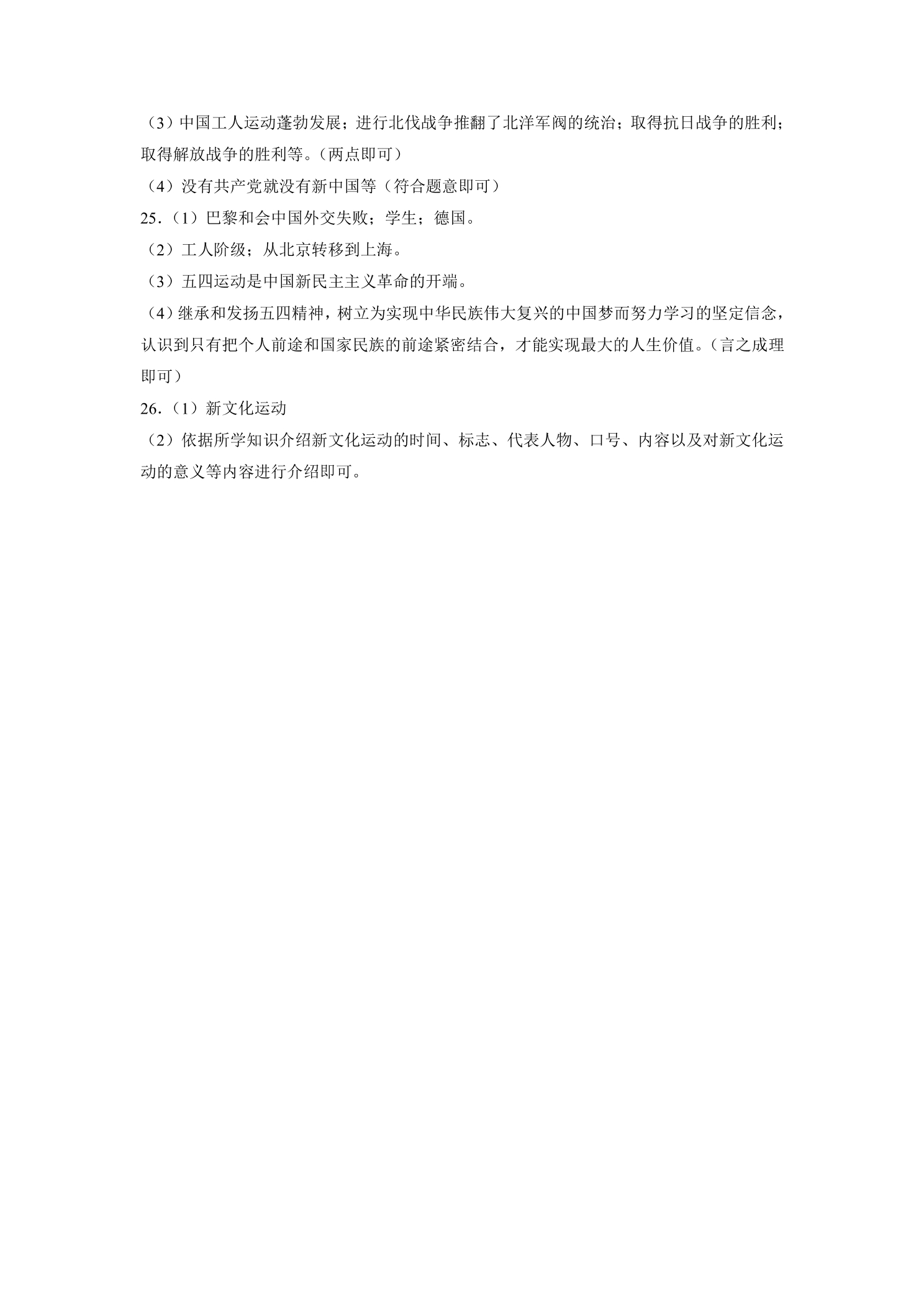 （3）中国工人运动蓬勃发展；进行北伐战争推翻了北洋军阀的统治；取得抗日战争的胜利；取得解放战争的胜利等。（两点即可）

（4）没有共产党就没有新中国等（符合题意即可）

25.（1）巴黎和会中国外交失败；学生；德国。

（2）工人阶级；从北京转移到上海。

（3）五四运动是中国新民主主义革命的开端。

（4）继承和发扬五四精神，树立为实现中华民族伟大复兴的中国梦而努力学习的坚定信念，认识到只有把个人前途和国家民族的前途紧密结合，才能实现最大的人生价值。（言之成理即可）

26.（1）新文化运动

（2）依据所学知识介绍新文化运动的时间、标志、代表人物、口号、内容以及对新文化运动的意义等内容进行介绍即可。